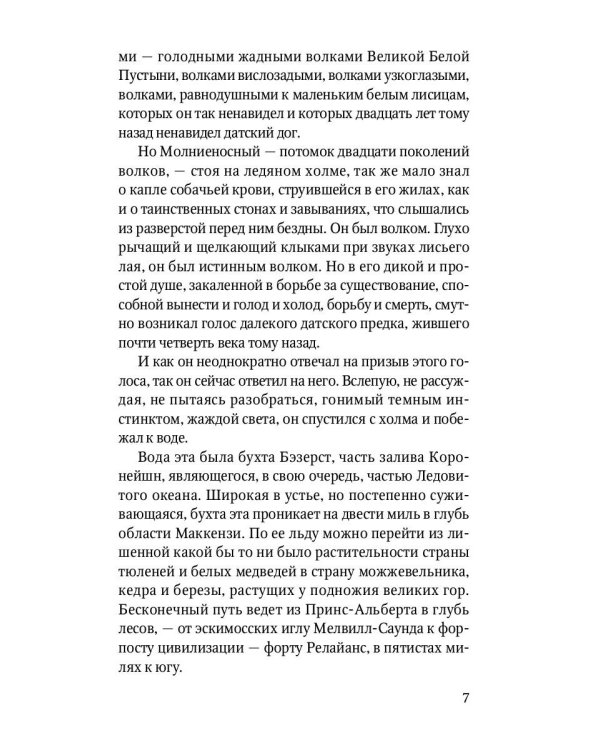 ми — голодными жадными волками Великой Белой Пустыни, волками вислозадыми, волками узкоглазыми, волками, равнодушными к маленьким белым лисицам, которых он так ненавидел и которых двадцать лет тому назад ненавидел датский дог.

Но Молниеносный — потомок двадцати поколений волков, — стоя на ледяном холме, так же мало знал о капле собачьей крови, струившейся в его жилах, как и о таинственных стонах и завываниях, что слышались из разверстой перед ним бездны. Он был волком. Глухо рычащий и щелкающий клыками при звуках лисьего лая, он был истинным волком. Но в его дикой и простой душе, закаленной в борьбе за существование, способной вынести и голод и холод, борьбу и смерть, смутно возникал голос далекого датского предка, жившего почти четверть века тому назад.

И как он неоднократно отвечал на призыв этого голоса, так он сейчас ответил на него. Вслепую, не рассуждая, не пытаясь разобраться, гонимый темным инстинктом, жаждой света, он спустился с холма и побежал к воде.

Вода эта была бухта Бэзерст, часть залива Коронейшн, являющегося, в свою очередь, частью Ледовитого океана. Широкая в устье, но постепенно суживающаяся, бухта эта проникает на двести миль в глубь области Маккензи. По ее льду можно перейти из лишенной какой бы то ни было растительности страны тюленей и белых медведей в страну можжевельника, кедра и березы, растущих у подножия великих гор. Бесконечный путь ведет из Принс-Альберта в глубь лесов, — от эскимосских иглу Мелвилл-Саунда к форпосту цивилизации — форту Релайанс, в пятистах милях к югу.

7